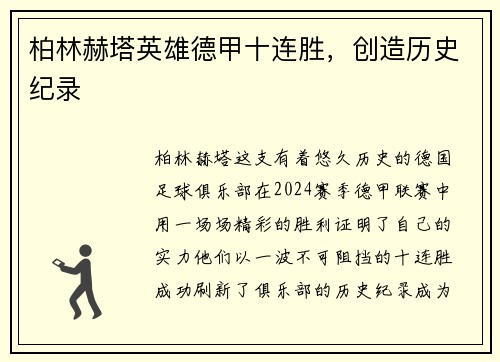 柏林赫塔英雄德甲十连胜，创造历史纪录

柏林赫塔这支有着悠久历史的德国足球俱乐部在2024赛季德甲联赛中用一场场精彩的胜利证明了自己的实力他们以一波不可阻挡的十连胜成功刷新了俱乐部的历史纪录成为